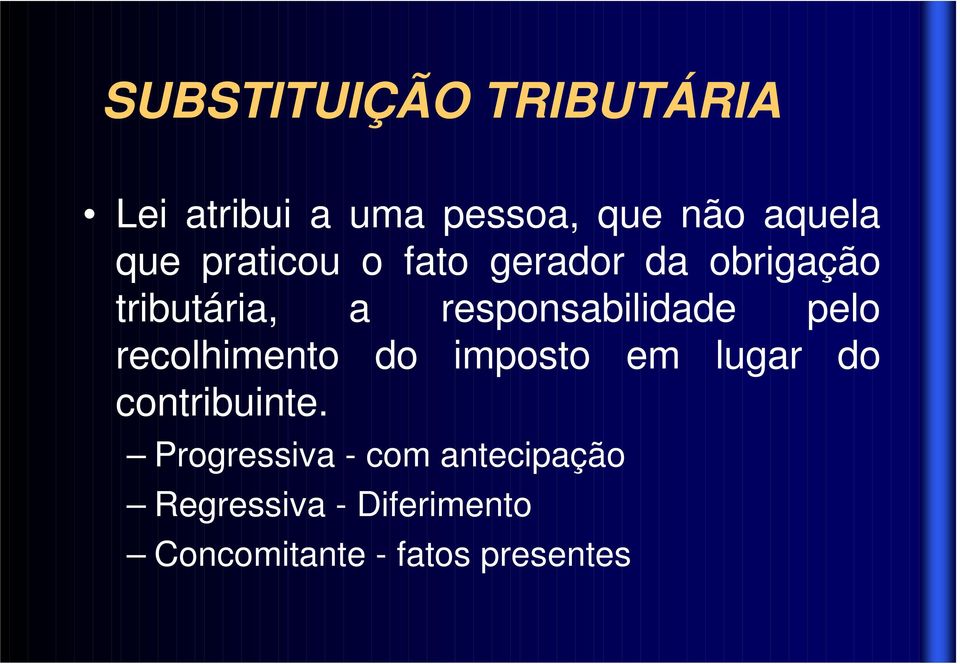 SUBSTITUIÇÃO TRIBUTÁRIA

• Lei atribui a uma pessoa, que não aquela que praticou o fato gerador da obrigação tributária, a responsabilidade pelo recolhimento do imposto em lugar do contribuinte.

– Progressiva - com antecipação
– Regressiva - Diferimento
– Concomitante - fatos presentes